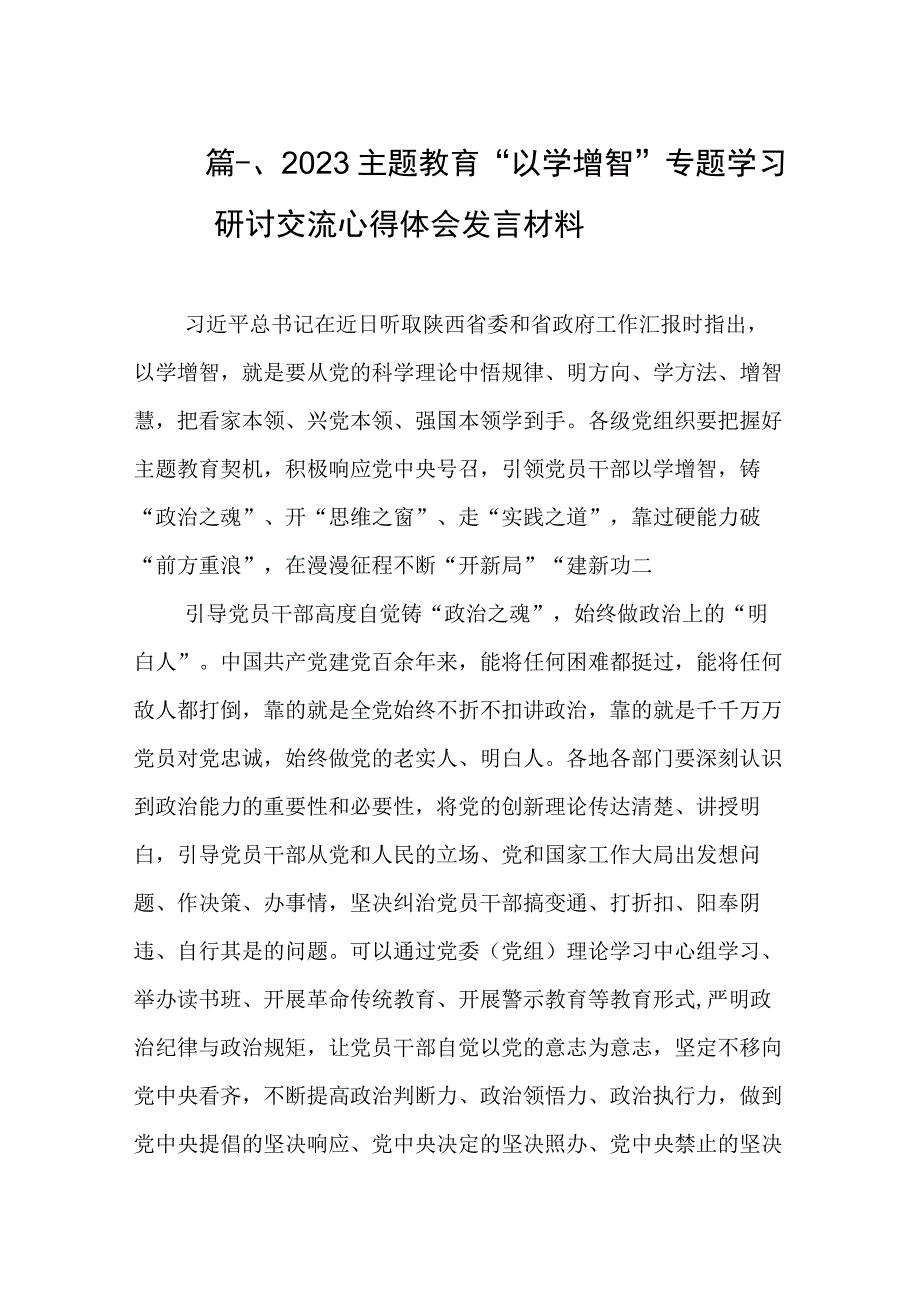 篇-、2023主题教育“以学增智”专题学习研讨交流心得体会发言材料

习近平总书记在近日听取陕西省委和省政府工作汇报时指出，以学增智，就是要从党的科学理论中悟规律、明方向、学方法、增智慧，把看家本领、兴党本领、强国本领学到手。各级党组织要把握好主题教育契机，积极响应党中央号召，引领党员干部以学增智，铸“政治之魂”、开“思维之窗”、走“实践之道”，靠过硬能力破“前方重浪”，在漫漫征程不断“开新局”“建新功二

引导党员干部高度自觉铸“政治之魂”，始终做政治上的“明白人”。中国共产党建党百余年来，能将任何困难都挺过，能将任何敌人都打倒，靠的就是全党始终不折不扣讲政治，靠的就是千千万万党员对党忠诚，始终做党的老实人、明白人。各地各部门要深刻认识到政治能力的重要性和必要性，将党的创新理论传达清楚、讲授明白，引导党员干部从党和人民的立场、党和国家工作大局出发想问题、作决策、办事情，坚决纠治党员干部搞变通、打折扣、阳奉阴违、自行其是的问题。可以通过党委（党组）理论学习中心组学习、举办读书班、开展革命传统教育、开展警示教育等教育形式，严明政治纪律与政治规矩，让党员干部自觉以党的意志为意志，坚定不移向党中央看齐，不断提高政治判断力、政治领悟力、政治执行力，做到党中央提倡的坚决响应、党中央决定的坚决照办、党中央禁止的坚决